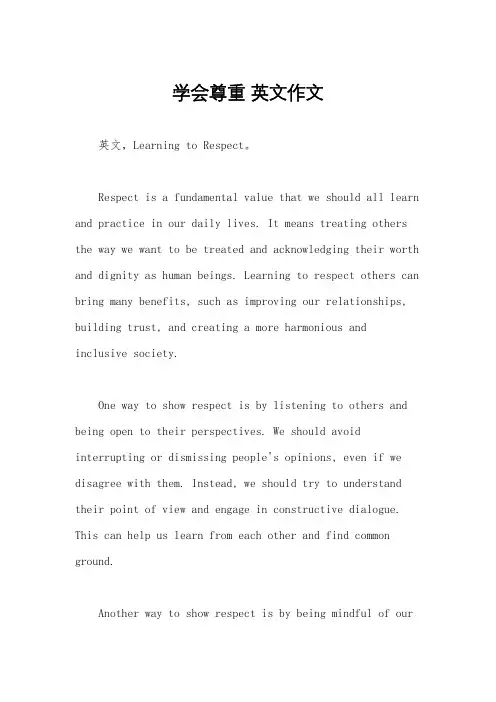 学会尊重 英文作文

英文，Learning to Respect。

Respect is a fundamental value that we should all learn and practice in our daily lives. It means treating others the way we want to be treated and acknowledging their worth and dignity as human beings. Learning to respect others can bring many benefits, such as improving our relationships, building trust, and creating a more harmonious and inclusive society.

One way to show respect is by listening to others and being open to their perspectives. We should avoid interrupting or dismissing people's opinions, even if we disagree with them. Instead, we should try to understand their point of view and engage in constructive dialogue. This can help us learn from each other and find common ground.

Another way to show respect is by being mindful of our